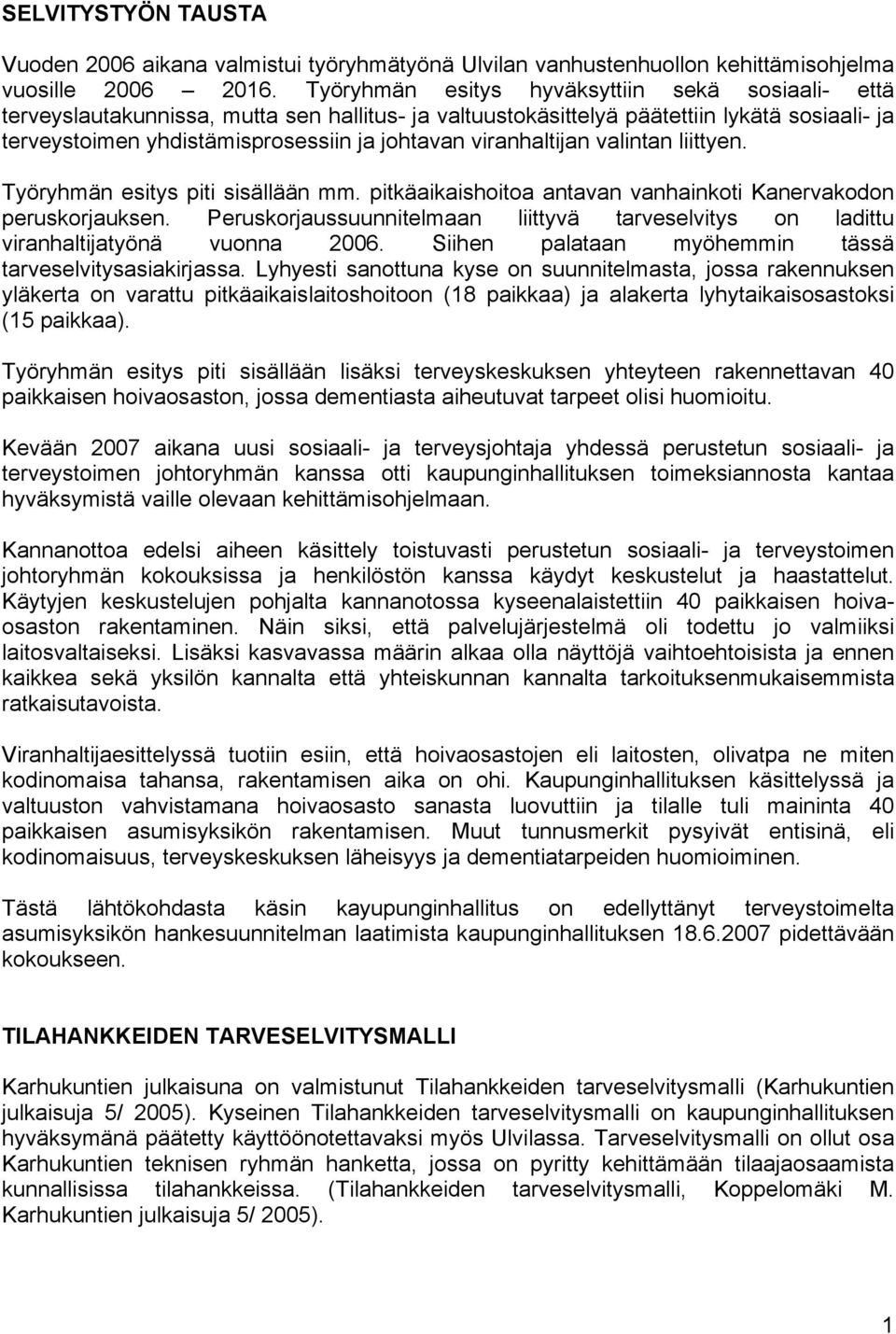 SELVITYSTYÖN TAUSTA

Vuoden 2006 aikana valmistui työryhmätyönä Ulvilan vanhustenhuollon kehittämisohjelma vuosille 2006 – 2016. Työryhmän esitys hyväksyttiin sekä sosiaali- että terveyslautakunnissa, mutta sen hallitus- ja valtuustokäsittelyä päätettiin lykätä sosiaali- ja terveystoimen yhdistämisprosessiin ja johtavan viranhaltijan valintan liittyen.

Työryhmän esitys piti sisällään mm. pitkäaikaishoitoa antavan vanhainkoti Kanervakodon peruskorjauksen. Peruskorjaussuunnitelmaan liittyvä tarveselvitys on ladittu viranhaltijatyönä vuonna 2006. Siihen palataan myöhemmin tässä tarveselvitysasiakirjassa. Lyhyesti sanottuna kyse on suunnitelmasta, jossa rakennuksen yläkerta on varattu pitkäaikaislaitoshoitoon (18 paikkaa) ja alakerta lyhytaikaisosastoksi (15 paikkaa).

Työryhmän esitys piti sisällään lisäksi terveyskeskuksen yhteyteen rakennettavan 40 paikkaisen hoivaosaston, jossa dementiasta aiheutuvat tarpeet olisi huomioitu.

Kevään 2007 aikana uusi sosiaali- ja terveysjohtaja yhdessä perustetun sosiaali- ja terveystoimen johtoryhmän kanssa otti kaupunginhallituksen toimeksiannosta kantaa hyväksymistä vaille olevaan kehittämisohjelmaan.

Kannanottoa edelsi aiheen käsittely toistuvasti perustetun sosiaali- ja terveystoimen johtoryhmän kokouksissa ja henkilöstön kanssa käydyt keskustelut ja haastattelut. Käytyjen keskustelujen pohjalta kannanotossa kyseenalaistettiin 40 paikkaisen hoivaosaston rakentaminen. Näin siksi, että palvelujärjestelmä oli todettu jo valmiiksi laitosvaltaiseksi. Lisäksi kasvavassa määrin alkaa olla näyttöjä vaihtoehtoisista ja ennen kaikkea sekä yksilön kannalta että yhteiskunnan kannalta tarkoituksenmukaisemmista ratkaisutavoista.

Viranhaltijaesittelyssä tuotiin esiin, että hoivaosastojen eli laitosten, olivatpa ne miten kodinomaisa tahansa, rakentamisen aika on ohi. Kaupunginhallituksen käsittelyssä ja valtuuston vahvistamana hoivaosasto sanasta luovuttiin ja tilalle tuli maininta 40 paikkaisen asumisyksikön rakentamisen. Muut tunnusmerkit pysyivät entisinä, eli kodinomaisuus, terveyskeskuksen läheisyys ja dementiatarpeiden huomioiminen.

Tästä lähtökohdasta käsin kayupunginhallitus on edellyttänyt terveystoimelta asumisyksikön hankesuunnitelman laatimista kaupunginhallituksen 18.6.2007 pidettävään kokoukseen.

TILAHANKKEIDEN TARVESELVITYSMALLI

Karhukuntien julkaisuna on valmistunut Tilahankkeiden tarveselvitysmalli (Karhukuntien julkaisuja 5/ 2005). Kyseinen Tilahankkeiden tarveselvitysmalli on kaupunginhallituksen hyväksymänä päätetty käyttöönotettavaksi myös Ulvilassa. Tarveselvitysmalli on ollut osa Karhukuntien teknisen ryhmän hanketta, jossa on pyritty kehittämään tilaajaosaamista kunnallisissa tilahankkeissa. (Tilahankkeiden tarveselvitysmalli, Koppelomäki M. Karhukuntien julkaisuja 5/ 2005).

1